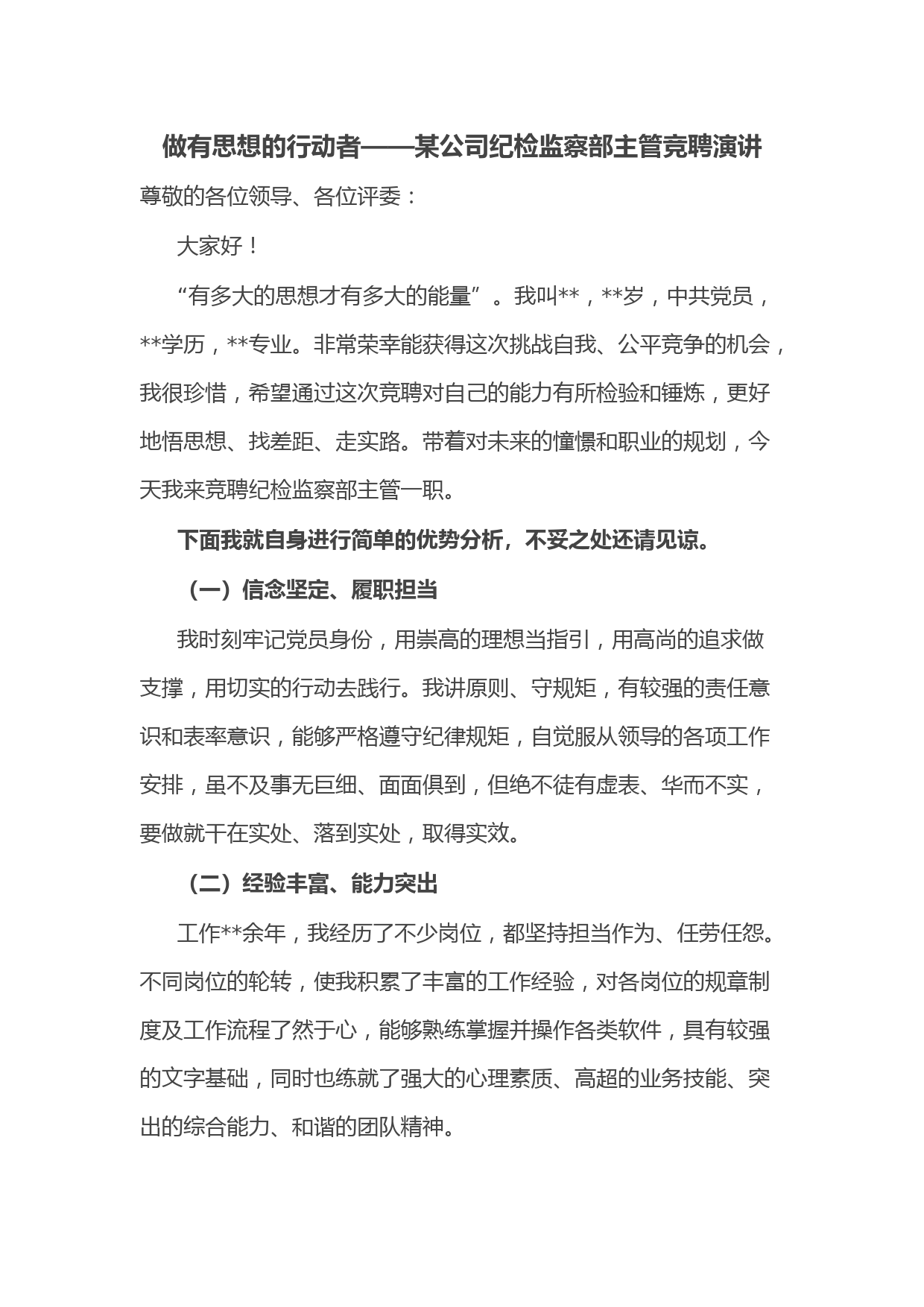 做有思想的行动者——某公司纪检监察部主管竞聘演讲

尊敬的各位领导、各位评委：

大家好！

“有多大的思想才有多大的能量”。我叫**，**岁，中共党员，**学历，**专业。非常荣幸能获得这次挑战自我、公平竞争的机会，我很珍惜，希望通过这次竞聘对自己的能力有所检验和锤炼，更好地悟思想、找差距、走实路。带着对未来的憧憬和职业的规划，今天我来竞聘纪检监察部主管一职。

下面我就自身进行简单的优势分析，不妥之处还请见谅。

（一）信念坚定、履职担当

我时刻牢记党员身份，用崇高的理想当指引，用高尚的追求做支撑，用切实的行动去践行。我讲原则、守规矩，有较强的责任意识和表率意识，能够严格遵守纪律规矩，自觉服从领导的各项工作安排，虽不及事无巨细、面面俱到，但绝不徒有虚表、华而不实，要做就干在实处、落到实处，取得实效。

（二）经验丰富、能力突出

工作**余年，我经历了不少岗位，都坚持担当作为、任劳任怨。不同岗位的轮转，使我积累了丰富的工作经验，对各岗位的规章制度及工作流程了然于心，能够熟练掌握并操作各类软件，具有较强的文字基础，同时也练就了强大的心理素质、高超的业务技能、突出的综合能力、和谐的团队精神。